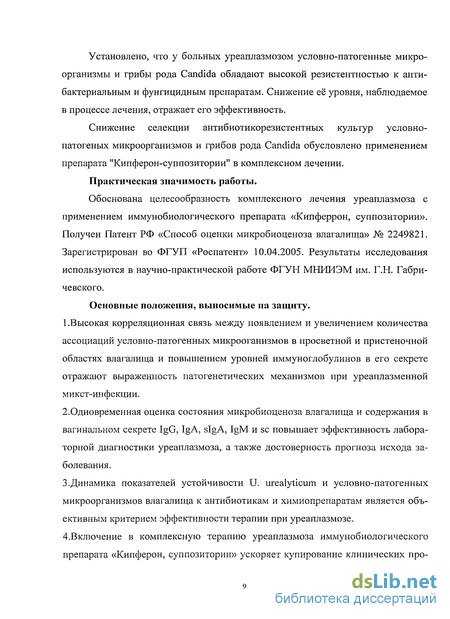 Установлено, что у больных уреаплазмозом условно-патогенные микроорганизмы и грибы рода Candida обладают высокой резистентностью к антибактериальным и фунгицидным препаратам. Снижение её уровня, наблюдаемое в процессе лечения, отражает его эффективность.

Снижение селекции антибиотикорезистентных культур условно-патогеных микроорганизмов и грибов рода Candida обусловлено применением препарата "Кипферон-суппозитории" в комплексном лечении.

Практическая значимость работы.

Обоснована целесообразность комплексного лечения уреаплазмоза с применением иммунобиологического препарата «Кипферрон, суппозитории». Получен Патент РФ «Способ оценки микробиоценоза влагалища» № 2249821. Зарегистрирован во ФГУП «Роспатент» 10.04.2005. Результаты исследования используются в научно-практической работе ФГУН МНИИЭМ им. Г.Н. Габричевского.

Основные положения, выносимые на защиту.

1.Высокая корреляционная связь между появлением и увеличением количества ассоциаций условно-патогенных микрооганизмов в просветной и пристеночной областях влагалища и повышением уровней иммуноглобулинов в его секрете отражают выраженность патогенетических механизмов при уреаплазменной микст-инфекции.

2.Одновременная оценка состояния микробиоценоза влагалища и содержания в вагинальном секрете IgG, IgA, sIgA, IgM и sc повышает эффективность лабораторной диагностики уреаплазмоза, а также достоверность прогноза исхода заболевания.

3.Динамика показателей устойчивости U. urealyticum и условно-патогенных микроорганизмов влагалища к антибиотикам и химиопрепаратам является объективным критерием эффективности терапии при уреаплазмозе.

4.Включение в комплексную терапию уреаплазмоза иммунобиологического препарата «Кипферон, суппозитории» ускоряет купирование клинических про-

9

dsLib.net
библиотека диссертаций